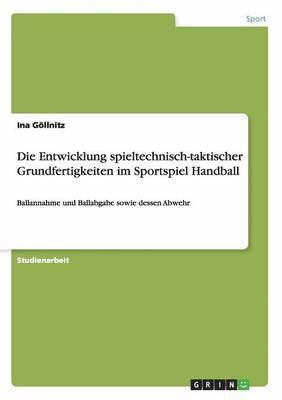 Sport

Ina Göllnitz

Die Entwicklung spieltechnisch-taktischer Grundfertigkeiten im Sportspiel Handball

Ballannahme und Ballabgabe sowie dessen Abwehr

Studienarbeit

GRIN